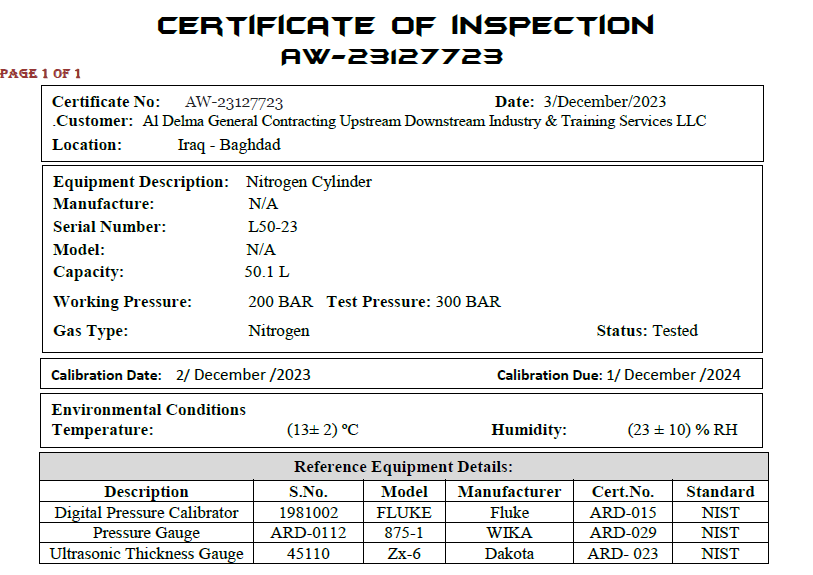 CERTIFICATE OF INSPECTION
AW-23127723

PAGE 1 OF 1

Certificate No: AW-23127723 Date: 3/December/2023
.Customer: Al Delma General Contracting Upstream Downstream Industry & Training Services LLC
Location: Iraq - Baghdad

Equipment Description: Nitrogen Cylinder
Manufacture: N/A
Serial Number: L50-23
Model: N/A
Capacity: 50.1 L
Working Pressure: 200 BAR Test Pressure: 300 BAR
Gas Type: Nitrogen Status: Tested

Calibration Date: 2/ December /2023 Calibration Due: 1/ December /2024

Environmental Conditions
Temperature: (13± 2) °C Humidity: (23 ± 10) % RH

Reference Equipment Details:

| Description | S.No. | Model | Manufacturer | Cert.No. | Standard |
|---|---|---|---|---|---|
| Digital Pressure Calibrator | 1981002 | FLUKE | Fluke | ARD-015 | NIST |
| Pressure Gauge | ARD-0112 | 875-1 | WIKA | ARD-029 | NIST |
| Ultrasonic Thickness Gauge | 45110 | Zx-6 | Dakota | ARD- 023 | NIST |